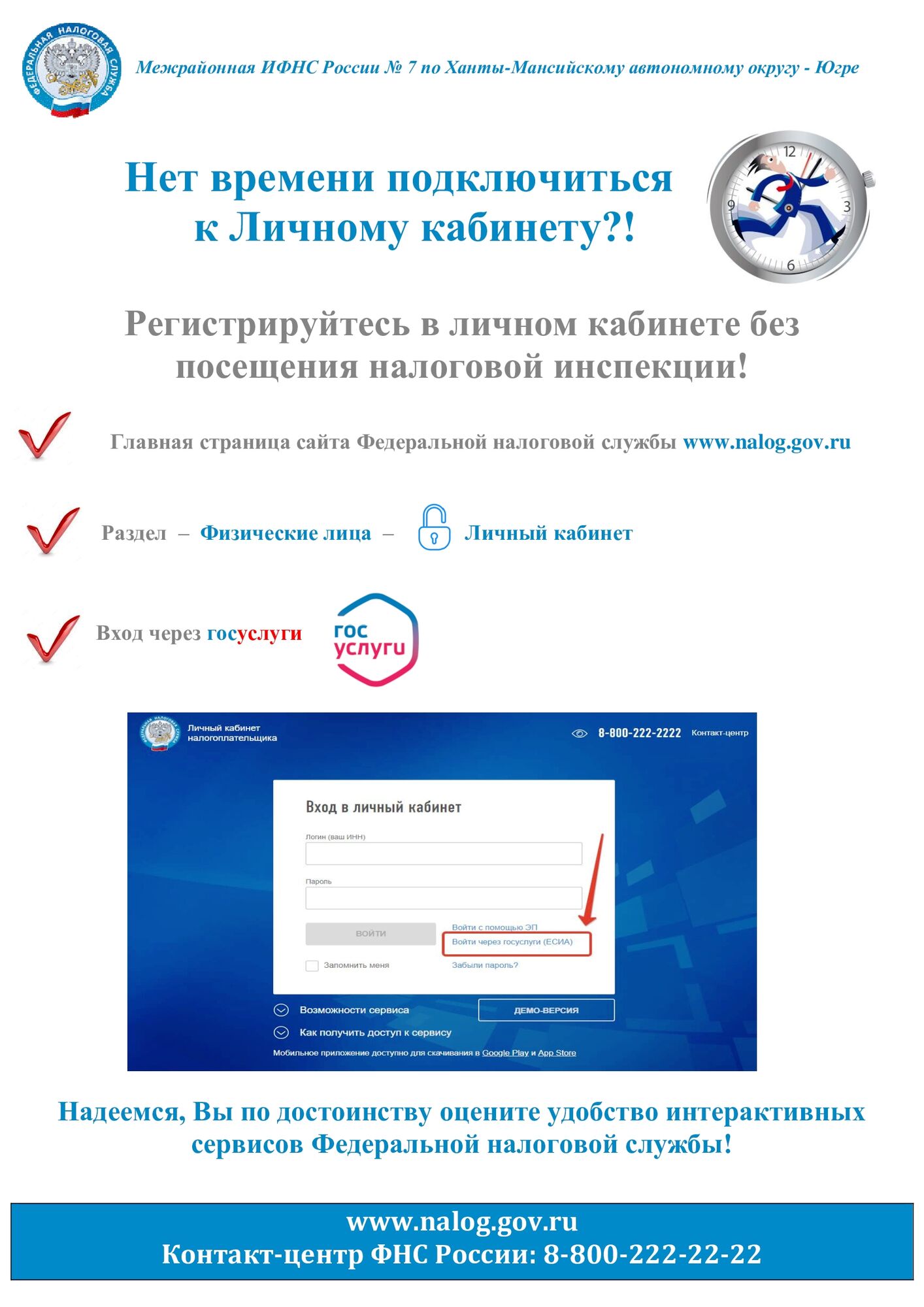 ФЕДЕРАЛЬНАЯ НАЛОГОВАЯ СЛУЖБА

Межрайонная ИФНС России № 7 по Ханты-Мансийскому автономному округу - Югре

Нет времени подключиться к Личному кабинету?!

12
3
6
9

Регистрируйтесь в личном кабинете без посещения налоговой инспекции!

Главная страница сайта Федеральной налоговой службы www.nalog.gov.ru

Раздел – Физические лица – Личный кабинет

Вход через госуслуги

гос услуги

Личный кабинет налогоплательщика

8-800-222-2222 Контакт-центр

Вход в личный кабинет

Логин (ваш ИНН)

Пароль

ВОЙТИ

Войти с помощью ЭП

Войти через госуслуги (ЕСИА)

Запомнить меня

Забыли пароль?

Возможности сервиса

ДЕМО-ВЕРСИЯ

Как получить доступ к сервису

Мобильное приложение доступно для скачивания в Google Play и App Store

Надеемся, Вы по достоинству оцените удобство интерактивных сервисов Федеральной налоговой службы!

www.nalog.gov.ru
Контакт-центр ФНС России: 8-800-222-22-22